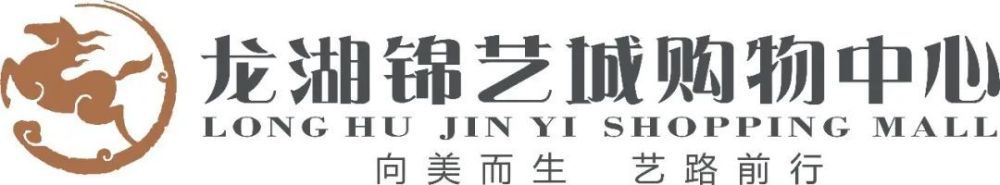 龙湖锦艺城购物中心
LONG HU JIN YI SHOPPING MALL
向美而生　艺路前行